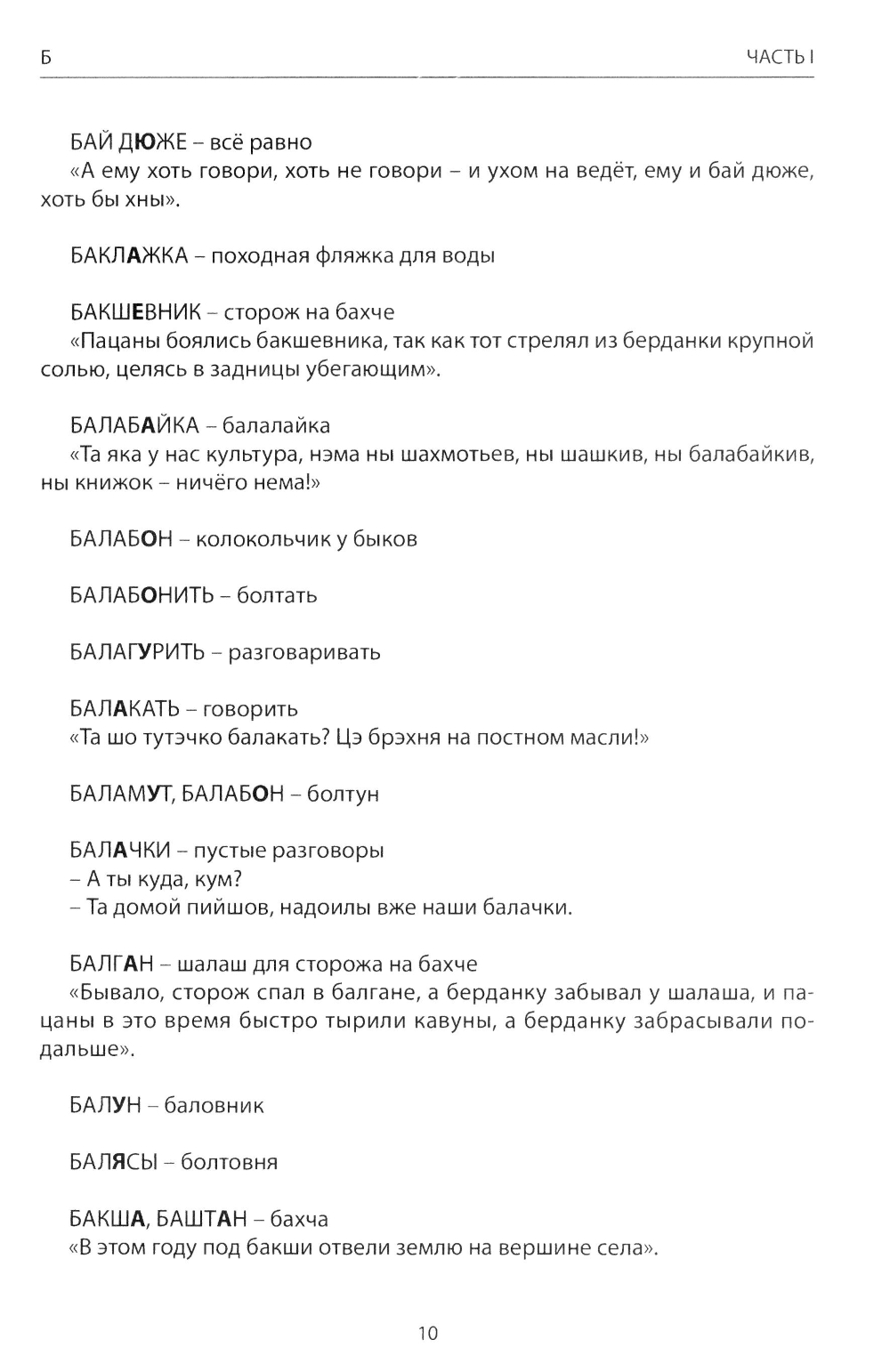 Б ЧАСТЬ I

БАЙ ДЮЖЕ – всё равно
«А ему хоть говори, хоть не говори – и ухом на ведёт, ему и бай дюже, хоть бы хны».

БАКЛАЖКА – походная фляжка для воды

БАКШЕВНИК – сторож на бахче
«Пацаны боялись бакшевника, так как тот стрелял из берданки крупной солью, целясь в задницы убегающим».

БАЛАБАЙКА – балалайка
«Та яка у нас культура, нэма ны шахмотьев, ны шашкив, ны балабайкив, ны книжок – ничёго нема!»

БАЛАБОН – колокольчик у быков

БАЛАБОНИТЬ – болтать

БАЛАГУРИТЬ – разговаривать

БАЛАКАТЬ – говорить
«Та шо тутэчко балакать? Цэ брэхня на постном масли!»

БАЛАМУТ, БАЛАБОН – болтун

БАЛАЧКИ – пустые разговоры
– А ты куда, кум?
– Та домой пийшов, надоилы вже наши балачки.

БАЛГАН – шалаш для сторожа на бахче
«Бывало, сторож спал в балгане, а берданку забывал у шалаша, и пацаны в это время быстро тырили кавуны, а берданку забрасывали подальше».

БАЛУН – баловник

БАЛЯСЫ – болтовня

БАКША, БАШТАН – бахча
«В этом году под бакши отвели землю на вершине села».

10